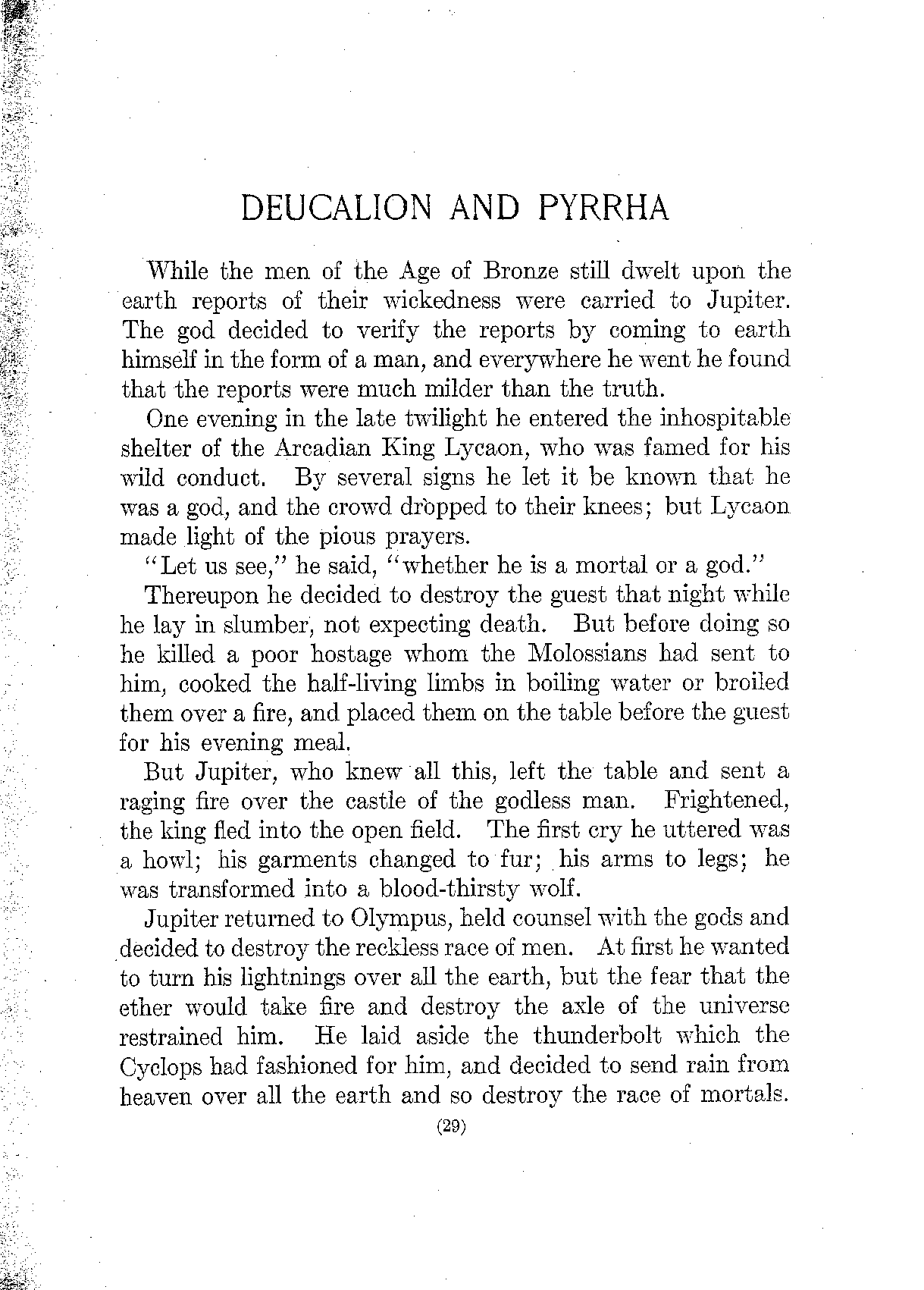 DEUCALION AND PYRRHA

While the men of the Age of Bronze still dwelt upon the earth reports of their wickedness were carried to Jupiter. The god decided to verify the reports by coming to earth himself in the form of a man, and everywhere he went he found that the reports were much milder than the truth.

One evening in the late twilight he entered the inhospitable shelter of the Arcadian King Lycaon, who was famed for his wild conduct. By several signs he let it be known that he was a god, and the crowd dropped to their knees; but Lycaon made light of the pious prayers.

"Let us see," he said, "whether he is a mortal or a god."

Thereupon he decided to destroy the guest that night while he lay in slumber, not expecting death. But before doing so he killed a poor hostage whom the Molossians had sent to him, cooked the half-living limbs in boiling water or broiled them over a fire, and placed them on the table before the guest for his evening meal.

But Jupiter, who knew all this, left the table and sent a raging fire over the castle of the godless man. Frightened, the king fled into the open field. The first cry he uttered was a howl; his garments changed to fur; his arms to legs; he was transformed into a blood-thirsty wolf.

Jupiter returned to Olympus, held counsel with the gods and decided to destroy the reckless race of men. At first he wanted to turn his lightnings over all the earth, but the fear that the ether would take fire and destroy the axle of the universe restrained him. He laid aside the thunderbolt which the Cyclops had fashioned for him, and decided to send rain from heaven over all the earth and so destroy the race of mortals.

(29)